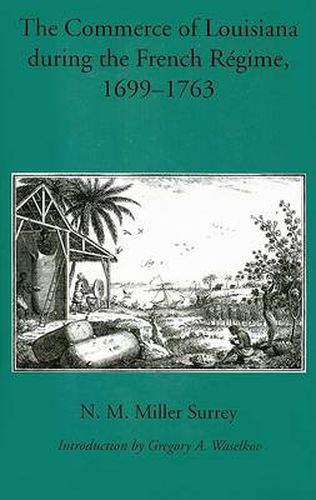 The Commerce of Louisiana during the French Régime, 1699–1763

N. M. Miller Surrey

Introduction by Gregory A. Waselkov